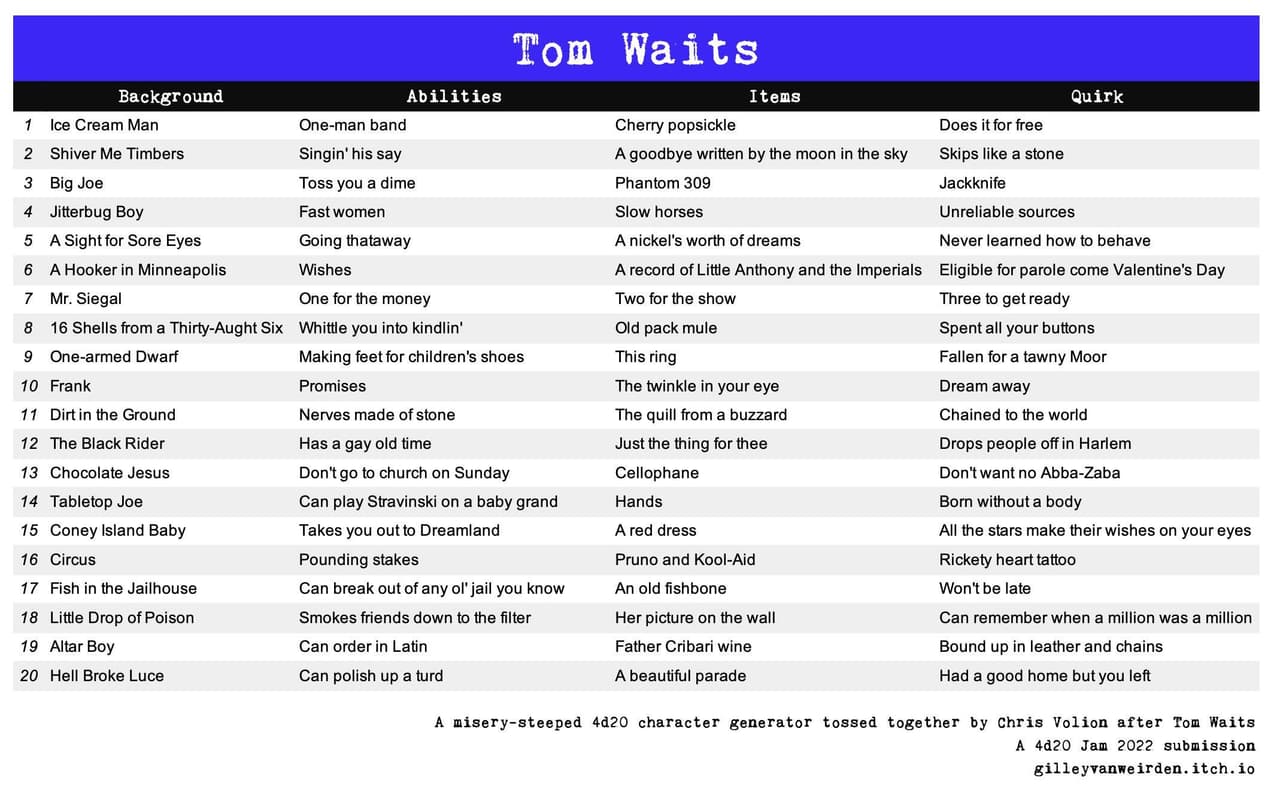 Tom Waits

| | Background | Abilities | Items | Quirk |
|---|---|---|---|---|
| 1 | Ice Cream Man | One-man band | Cherry popsickle | Does it for free |
| 2 | Shiver Me Timbers | Singin' his say | A goodbye written by the moon in the sky | Skips like a stone |
| 3 | Big Joe | Toss you a dime | Phantom 309 | Jackknife |
| 4 | Jitterbug Boy | Fast women | Slow horses | Unreliable sources |
| 5 | A Sight for Sore Eyes | Going thataway | A nickel's worth of dreams | Never learned how to behave |
| 6 | A Hooker in Minneapolis | Wishes | A record of Little Anthony and the Imperials | Eligible for parole come Valentine's Day |
| 7 | Mr. Siegal | One for the money | Two for the show | Three to get ready |
| 8 | 16 Shells from a Thirty-Aught Six | Whittle you into kindlin' | Old pack mule | Spent all your buttons |
| 9 | One-armed Dwarf | Making feet for children's shoes | This ring | Fallen for a tawny Moor |
| 10 | Frank | Promises | The twinkle in your eye | Dream away |
| 11 | Dirt in the Ground | Nerves made of stone | The quill from a buzzard | Chained to the world |
| 12 | The Black Rider | Has a gay old time | Just the thing for thee | Drops people off in Harlem |
| 13 | Chocolate Jesus | Don't go to church on Sunday | Cellophane | Don't want no Abba-Zaba |
| 14 | Tabletop Joe | Can play Stravinski on a baby grand | Hands | Born without a body |
| 15 | Coney Island Baby | Takes you out to Dreamland | A red dress | All the stars make their wishes on your eyes |
| 16 | Circus | Pounding stakes | Pruno and Kool-Aid | Rickety heart tattoo |
| 17 | Fish in the Jailhouse | Can break out of any ol' jail you know | An old fishbone | Won't be late |
| 18 | Little Drop of Poison | Smokes friends down to the filter | Her picture on the wall | Can remember when a million was a million |
| 19 | Altar Boy | Can order in Latin | Father Cribari wine | Bound up in leather and chains |
| 20 | Hell Broke Luce | Can polish up a turd | A beautiful parade | Had a good home but you left |

A misery-steeped 4d20 character generator tossed together by Chris Volion after Tom Waits
A 4d20 Jam 2022 submission
gilleyvanweirden.itch.io